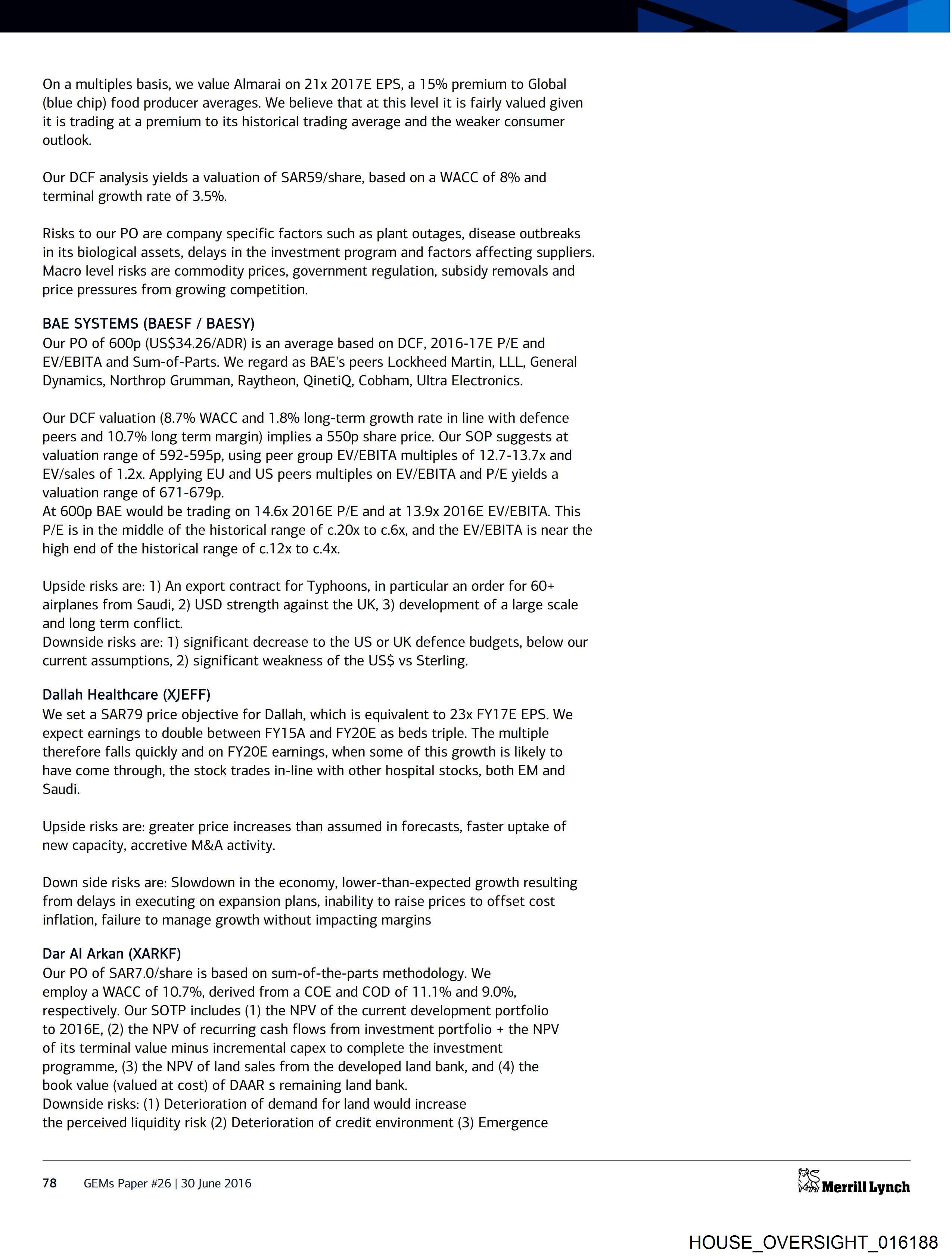 On a multiples basis, we value Almarai on 21x 2017E EPS, a 15% premium to Global (blue chip) food producer averages. We believe that at this level it is fairly valued given it is trading at a premium to its historical trading average and the weaker consumer outlook.

Our DCF analysis yields a valuation of SAR59/share, based on a WACC of 8% and terminal growth rate of 3.5%.

Risks to our PO are company specific factors such as plant outages, disease outbreaks in its biological assets, delays in the investment program and factors affecting suppliers. Macro level risks are commodity prices, government regulation, subsidy removals and price pressures from growing competition.

BAE SYSTEMS (BAESF / BAESY)
Our PO of 600p (US$34.26/ADR) is an average based on DCF, 2016-17E P/E and EV/EBITA and Sum-of-Parts. We regard as BAE's peers Lockheed Martin, LLL, General Dynamics, Northrop Grumman, Raytheon, QinetiQ, Cobham, Ultra Electronics.

Our DCF valuation (8.7% WACC and 1.8% long-term growth rate in line with defence peers and 10.7% long term margin) implies a 550p share price. Our SOP suggests at valuation range of 592-595p, using peer group EV/EBITA multiples of 12.7-13.7x and EV/sales of 1.2x. Applying EU and US peers multiples on EV/EBITA and P/E yields a valuation range of 671-679p.
At 600p BAE would be trading on 14.6x 2016E P/E and at 13.9x 2016E EV/EBITA. This P/E is in the middle of the historical range of c.20x to c.6x, and the EV/EBITA is near the high end of the historical range of c.12x to c.4x.

Upside risks are: 1) An export contract for Typhoons, in particular an order for 60+ airplanes from Saudi, 2) USD strength against the UK, 3) development of a large scale and long term conflict.
Downside risks are: 1) significant decrease to the US or UK defence budgets, below our current assumptions, 2) significant weakness of the US$ vs Sterling.

Dallah Healthcare (XJEFF)
We set a SAR79 price objective for Dallah, which is equivalent to 23x FY17E EPS. We expect earnings to double between FY15A and FY20E as beds triple. The multiple therefore falls quickly and on FY20E earnings, when some of this growth is likely to have come through, the stock trades in-line with other hospital stocks, both EM and Saudi.

Upside risks are: greater price increases than assumed in forecasts, faster uptake of new capacity, accretive M&A activity.

Down side risks are: Slowdown in the economy, lower-than-expected growth resulting from delays in executing on expansion plans, inability to raise prices to offset cost inflation, failure to manage growth without impacting margins

Dar Al Arkan (XARKF)
Our PO of SAR7.0/share is based on sum-of-the-parts methodology. We employ a WACC of 10.7%, derived from a COE and COD of 11.1% and 9.0%, respectively. Our SOTP includes (1) the NPV of the current development portfolio to 2016E, (2) the NPV of recurring cash flows from investment portfolio + the NPV of its terminal value minus incremental capex to complete the investment programme, (3) the NPV of land sales from the developed land bank, and (4) the book value (valued at cost) of DAAR s remaining land bank.
Downside risks: (1) Deterioration of demand for land would increase the perceived liquidity risk (2) Deterioration of credit environment (3) Emergence

78 GEMs Paper #26 | 30 June 2016

Merrill Lynch

HOUSE_OVERSIGHT_016188